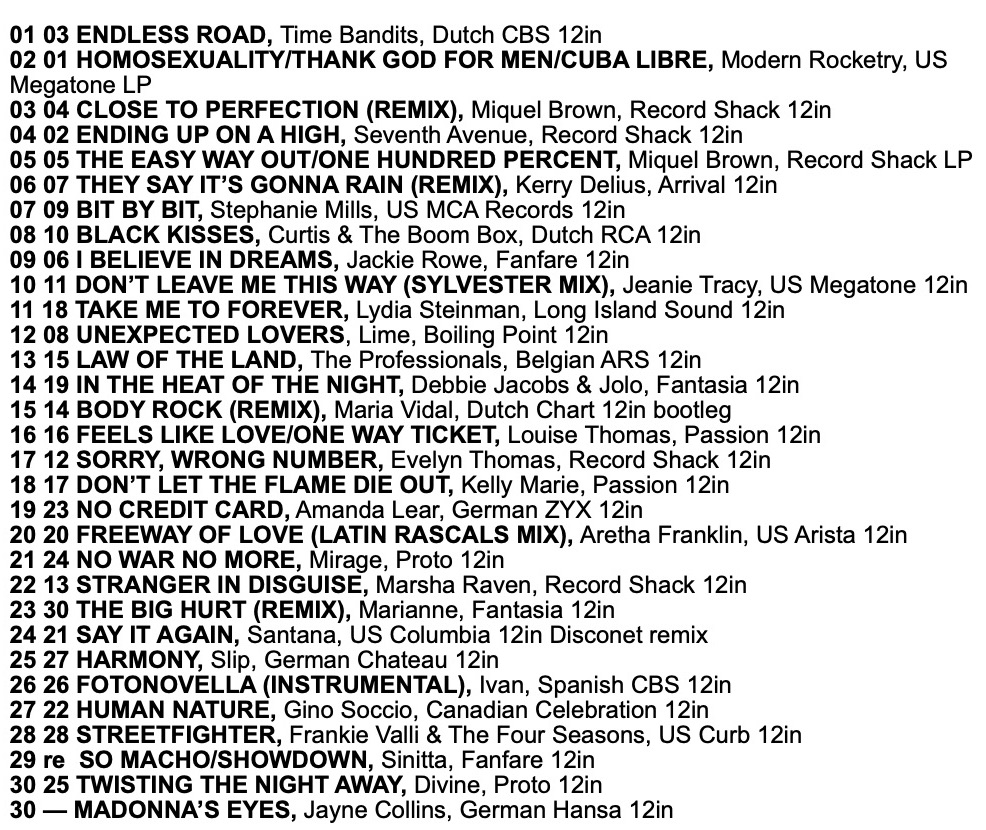 01 03 ENDLESS ROAD, Time Bandits, Dutch CBS 12in
02 01 HOMOSEXUALITY/THANK GOD FOR MEN/CUBA LIBRE, Modern Rocketry, US Megatone LP
03 04 CLOSE TO PERFECTION (REMIX), Miquel Brown, Record Shack 12in
04 02 ENDING UP ON A HIGH, Seventh Avenue, Record Shack 12in
05 05 THE EASY WAY OUT/ONE HUNDRED PERCENT, Miquel Brown, Record Shack LP
06 07 THEY SAY IT'S GONNA RAIN (REMIX), Kerry Delius, Arrival 12in
07 09 BIT BY BIT, Stephanie Mills, US MCA Records 12in
08 10 BLACK KISSES, Curtis & The Boom Box, Dutch RCA 12in
09 06 I BELIEVE IN DREAMS, Jackie Rowe, Fanfare 12in
10 11 DON'T LEAVE ME THIS WAY (SYLVESTER MIX), Jeanie Tracy, US Megatone 12in
11 18 TAKE ME TO FOREVER, Lydia Steinman, Long Island Sound 12in
12 08 UNEXPECTED LOVERS, Lime, Boiling Point 12in
13 15 LAW OF THE LAND, The Professionals, Belgian ARS 12in
14 19 IN THE HEAT OF THE NIGHT, Debbie Jacobs & Jolo, Fantasia 12in
15 14 BODY ROCK (REMIX), Maria Vidal, Dutch Chart 12in bootleg
16 16 FEELS LIKE LOVE/ONE WAY TICKET, Louise Thomas, Passion 12in
17 12 SORRY, WRONG NUMBER, Evelyn Thomas, Record Shack 12in
18 17 DON'T LET THE FLAME DIE OUT, Kelly Marie, Passion 12in
19 23 NO CREDIT CARD, Amanda Lear, German ZYX 12in
20 20 FREEWAY OF LOVE (LATIN RASCALS MIX), Aretha Franklin, US Arista 12in
21 24 NO WAR NO MORE, Mirage, Proto 12in
22 13 STRANGER IN DISGUISE, Marsha Raven, Record Shack 12in
23 30 THE BIG HURT (REMIX), Marianne, Fantasia 12in
24 21 SAY IT AGAIN, Santana, US Columbia 12in Disconet remix
25 27 HARMONY, Slip, German Chateau 12in
26 26 FOTONOVELLA (INSTRUMENTAL), Ivan, Spanish CBS 12in
27 22 HUMAN NATURE, Gino Soccio, Canadian Celebration 12in
28 28 STREETFIGHTER, Frankie Valli & The Four Seasons, US Curb 12in
29 re SO MACHO/SHOWDOWN, Sinitta, Fanfare 12in
30 25 TWISTING THE NIGHT AWAY, Divine, Proto 12in
30 — MADONNA'S EYES, Jayne Collins, German Hansa 12in